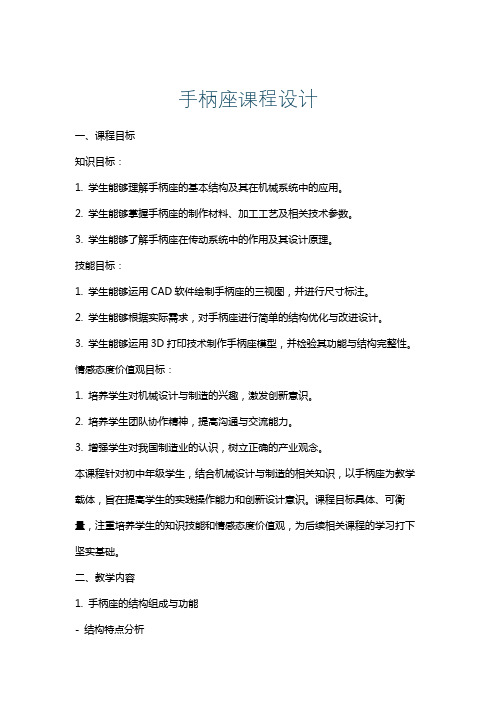 手柄座课程设计

一、课程目标

知识目标：

1. 学生能够理解手柄座的基本结构及其在机械系统中的应用。

2. 学生能够掌握手柄座的制作材料、加工工艺及相关技术参数。

3. 学生能够了解手柄座在传动系统中的作用及其设计原理。

技能目标：

1. 学生能够运用 CAD 软件绘制手柄座的三视图，并进行尺寸标注。

2. 学生能够根据实际需求，对手柄座进行简单的结构优化与改进设计。

3. 学生能够运用 3D 打印技术制作手柄座模型，并检验其功能与结构完整性。

情感态度价值观目标：

1. 培养学生对机械设计与制造的兴趣，激发创新意识。

2. 培养学生团队协作精神，提高沟通与交流能力。

3. 增强学生对我国制造业的认识，树立正确的产业观念。

本课程针对初中年级学生，结合机械设计与制造的相关知识，以手柄座为教学载体，旨在提高学生的实践操作能力和创新设计意识。课程目标具体、可衡量，注重培养学生的知识技能和情感态度价值观，为后续相关课程的学习打下坚实基础。

二、教学内容

1. 手柄座的结构组成与功能

- 结构特点分析